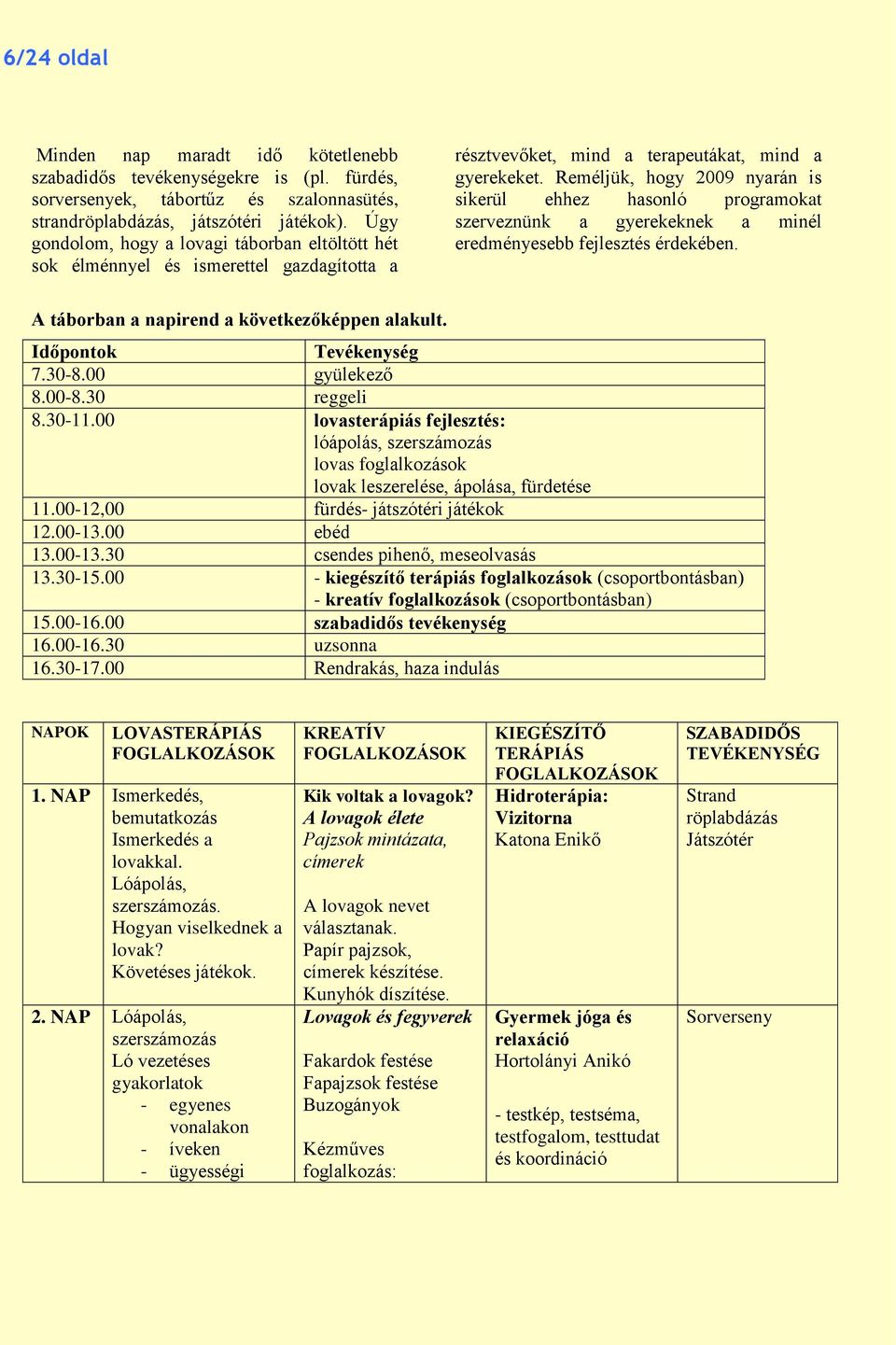 6/24 oldal

Minden nap maradt idő kötetlenebb szabadidős tevékenységekre is (pl. fürdés, sorversenyek, tábortűz és szalonnasütés, strandröplabdázás, játszótéri játékok). Úgy gondolom, hogy a lovagi táborban eltöltött hét sok élménnyel és ismerettel gazdagította a résztvevőket, mind a terapeutákat, mind a gyerekeket. Reméljük, hogy 2009 nyarán is sikerül ehhez hasonló programokat szerveznünk a gyerekeknek a minél eredményesebb fejlesztés érdekében.

A táborban a napirend a következőképpen alakult.

| Időpontok | Tevékenység |
|---|---|
| 7.30-8.00 | gyülekező |
| 8.00-8.30 | reggeli |
| 8.30-11.00 | lovasterápiás fejlesztés: lóápolás, szerszámozás lovas foglalkozások lovak leszerelése, ápolása, fürdetése |
| 11.00-12,00 | fürdés- játszótéri játékok |
| 12.00-13.00 | ebéd |
| 13.00-13.30 | csendes pihenő, meseolvasás |
| 13.30-15.00 | - kiegészítő terápiás foglalkozások (csoportbontásban) - kreatív foglalkozások (csoportbontásban) |
| 15.00-16.00 | szabadidős tevékenység |
| 16.00-16.30 | uzsonna |
| 16.30-17.00 | Rendrakás, haza indulás |

| NAPOK | LOVASTERÁPIÁS FOGLALKOZÁSOK | KREATÍV FOGLALKOZÁSOK | KIEGÉSZÍTŐ TERÁPIÁS FOGLALKOZÁSOK | SZABADIDŐS TEVÉKENYSÉG |
|---|---|---|---|---|
| 1. NAP | Ismerkedés, bemutatkozás Ismerkedés a lovakkal. Lóápolás, szerszámozás. Hogyan viselkednek a lovak? Követéses játékok. | Kik voltak a lovagok? A lovagok élete Pajzsok mintázata, címerek A lovagok nevet választanak. Papír pajzsok, címerek készítése. Kunyhók díszítése. | Hidroterápia: Vizitorna Katona Enikő | Strand röplabdázás Játszótér |
| 2. NAP | Lóápolás, szerszámozás Ló vezetéses gyakorlatok - egyenes vonalakon - íveken - ügyességi | Lovagok és fegyverek Fakardok festése Fapajzsok festése Buzogányok Kézműves foglalkozás: | Gyermek jóga és relaxáció Hortolányi Anikó - testkép, testséma, testfogalom, testtudat és koordináció | Sorverseny |